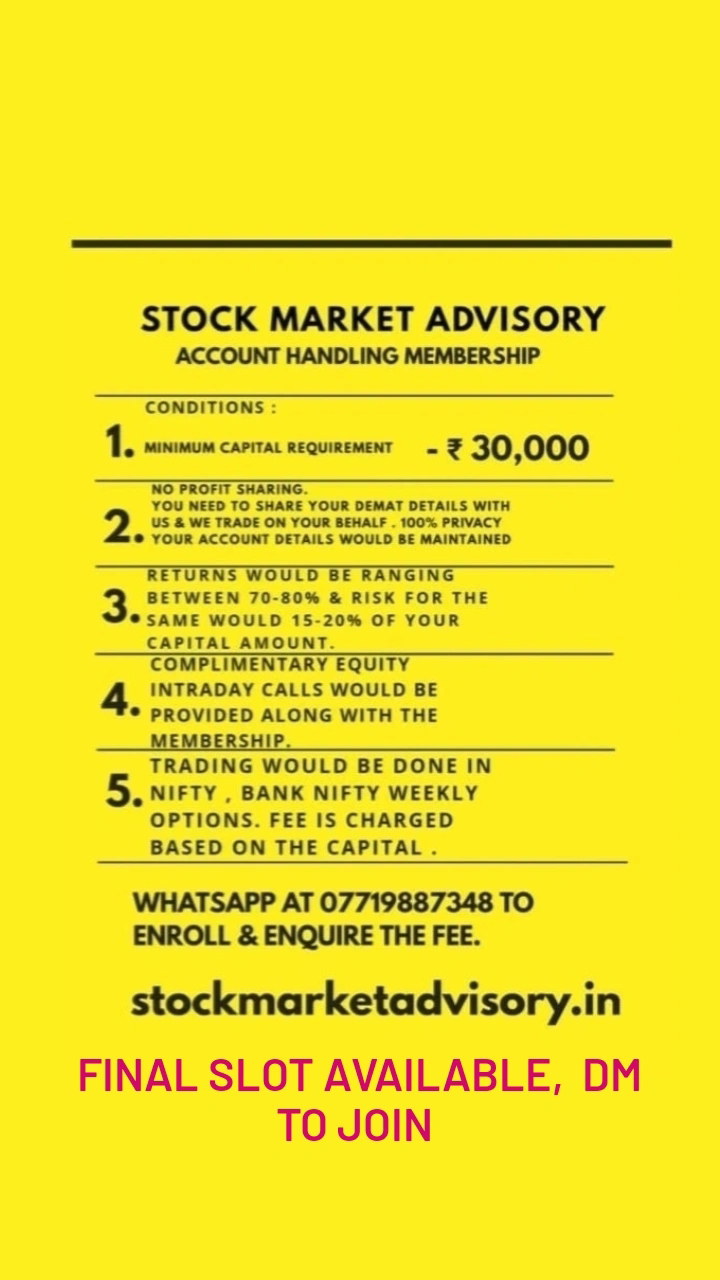 STOCK MARKET ADVISORY
ACCOUNT HANDLING MEMBERSHIP

CONDITIONS :

1. MINIMUM CAPITAL REQUIREMENT - ₹ 30,000

2. NO PROFIT SHARING. YOU NEED TO SHARE YOUR DEMAT DETAILS WITH US & WE TRADE ON YOUR BEHALF . 100% PRIVACY YOUR ACCOUNT DETAILS WOULD BE MAINTAINED

3. RETURNS WOULD BE RANGING BETWEEN 70-80% & RISK FOR THE SAME WOULD 15-20% OF YOUR CAPITAL AMOUNT.

4. COMPLIMENTARY EQUITY INTRADAY CALLS WOULD BE PROVIDED ALONG WITH THE MEMBERSHIP.

5. TRADING WOULD BE DONE IN NIFTY , BANK NIFTY WEEKLY OPTIONS. FEE IS CHARGED BASED ON THE CAPITAL .

WHATSAPP AT 07719887348 TO ENROLL & ENQUIRE THE FEE.

stockmarketadvisory.in

FINAL SLOT AVAILABLE, DM TO JOIN